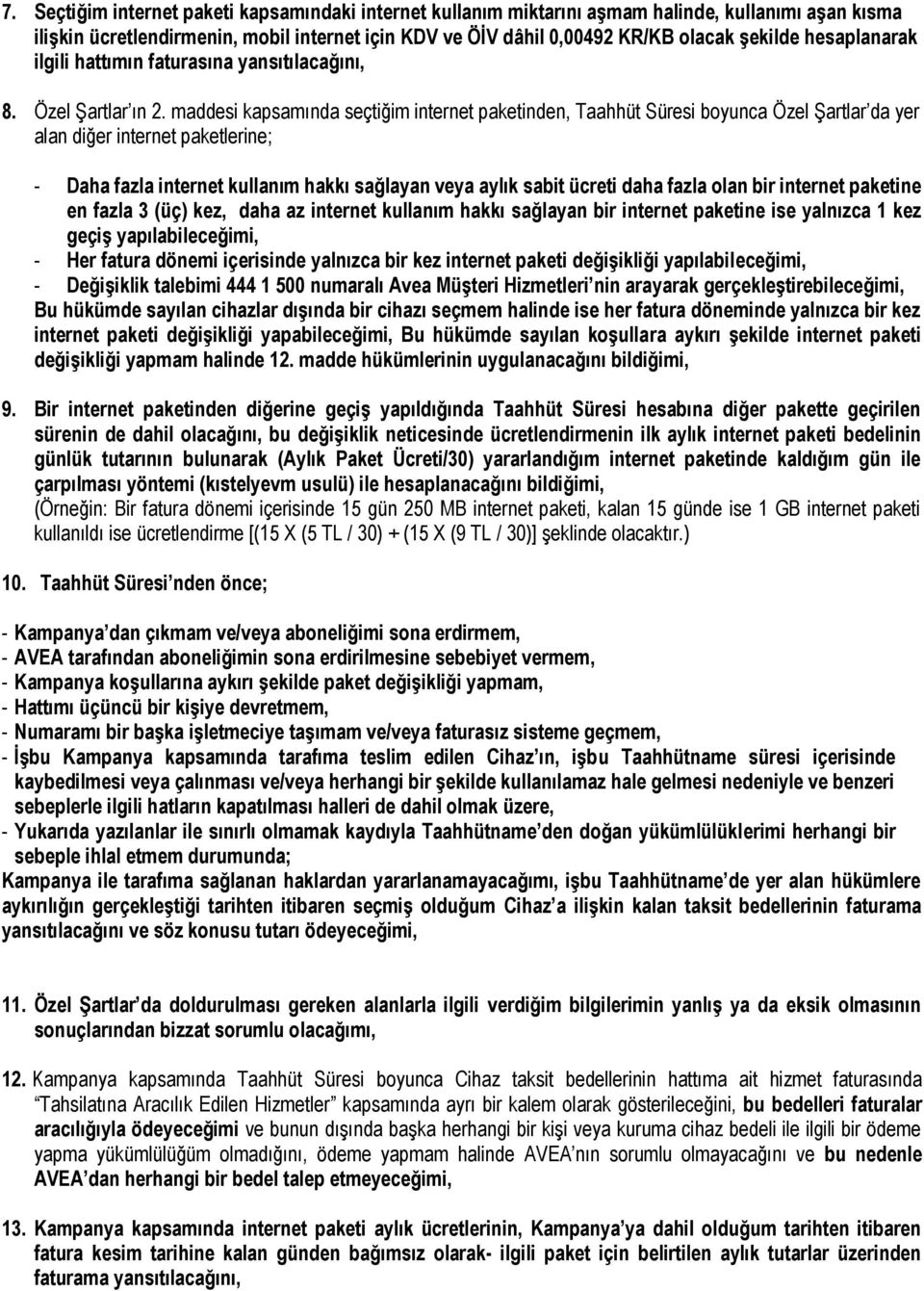 7. Seçtiğim internet paketi kapsamındaki internet kullanım miktarını aşmam halinde, kullanımı aşan kısma ilişkin ücretlendirmenin, mobil internet için KDV ve ÖİV dâhil 0,00492 KR/KB olacak şekilde hesaplanarak ilgili hattımın faturasına yansıtılacağını,

8. Özel Şartlar'ın 2. maddesi kapsamında seçtiğim internet paketinden, Taahhüt Süresi boyunca Özel Şartlar'da yer alan diğer internet paketlerine;

- Daha fazla internet kullanım hakkı sağlayan veya aylık sabit ücreti daha fazla olan bir internet paketine en fazla 3 (üç) kez, daha az internet kullanım hakkı sağlayan bir internet paketine ise yalnızca 1 kez geçiş yapılabileceğimi,
- Her fatura dönemi içerisinde yalnızca bir kez internet paketi değişikliği yapılabileceğimi,
- Değişiklik talebimi 444 1 500 numaralı Avea Müşteri Hizmetleri'nin arayarak gerçekleştirebileceğimi,
Bu hükümde sayılan cihazlar dışında bir cihazı seçmem halinde ise her fatura döneminde yalnızca bir kez internet paketi değişikliği yapabileceğimi, Bu hükümde sayılan koşullara aykırı şekilde internet paketi değişikliği yapmam halinde 12. madde hükümlerinin uygulanacağını bildiğimi,

9. Bir internet paketinden diğerine geçiş yapıldığında Taahhüt Süresi hesabına diğer pakette geçirilen sürenin de dahil olacağını, bu değişiklik neticesinde ücretlendirmenin ilk aylık internet paketi bedelinin günlük tutarının bulunarak (Aylık Paket Ücreti/30) yararlandığım internet paketinde kaldığım gün ile çarpılması yöntemi (kıstelyevm usulü) ile hesaplanacağını bildiğimi,
(Örneğin: Bir fatura dönemi içerisinde 15 gün 250 MB internet paketi, kalan 15 günde ise 1 GB internet paketi kullanıldı ise ücretlendirme [(15 X (5 TL / 30) + (15 X (9 TL / 30)] şeklinde olacaktır.)

10. Taahhüt Süresi'nden önce;

- Kampanya'dan çıkmam ve/veya aboneliğimi sona erdirmem,
- AVEA tarafından aboneliğimin sona erdirilmesine sebebiyet vermem,
- Kampanya koşullarına aykırı şekilde paket değişikliği yapmam,
- Hattımı üçüncü bir kişiye devretmem,
- Numaramı bir başka işletmeciye taşımam ve/veya faturasız sisteme geçmem,
- İşbu Kampanya kapsamında tarafıma teslim edilen Cihaz'ın, işbu Taahhütname süresi içerisinde kaybedilmesi veya çalınması ve/veya herhangi bir şekilde kullanılamaz hale gelmesi nedeniyle ve benzeri sebeplerle ilgili hatların kapatılması halleri de dahil olmak üzere,
- Yukarıda yazılanlar ile sınırlı olmamak kaydıyla Taahhütname'den doğan yükümlülüklerimi herhangi bir sebeple ihlal etmem durumunda;
Kampanya ile tarafıma sağlanan haklardan yararlanamayacağımı, işbu Taahhütname'de yer alan hükümlere aykırılığın gerçekleştiği tarihten itibaren seçmiş olduğum Cihaz'a ilişkin kalan taksit bedellerinin faturama yansıtılacağını ve söz konusu tutarı ödeyeceğimi,

11. Özel Şartlar'da doldurulması gereken alanlarla ilgili verdiğim bilgilerimin yanlış ya da eksik olmasının sonuçlarından bizzat sorumlu olacağımı,

12. Kampanya kapsamında Taahhüt Süresi boyunca Cihaz taksit bedellerinin hattıma ait hizmet faturasında "Tahsilatına Aracılık Edilen Hizmetler" kapsamında ayrı bir kalem olarak gösterileceğini, bu bedelleri faturalar aracılığıyla ödeyeceğimi ve bunun dışında başka herhangi bir kişi veya kuruma cihaz bedeli ile ilgili bir ödeme yapma yükümlülüğüm olmadığını, ödeme yapmam halinde AVEA'nın sorumlu olmayacağını ve bu nedenle AVEA'dan herhangi bir bedel talep etmeyeceğimi,

13. Kampanya kapsamında internet paketi aylık ücretlerinin, Kampanya'ya dahil olduğum tarihten itibaren fatura kesim tarihine kalan günden bağımsız olarak- ilgili paket için belirtilen aylık tutarlar üzerinden faturama yansıtılacağını,